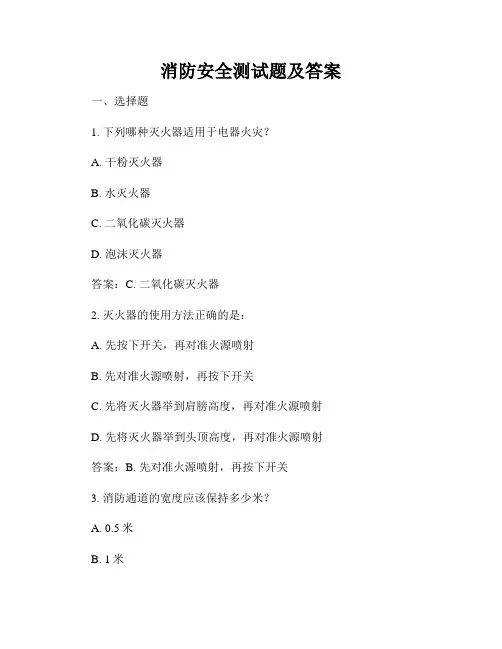 消防安全测试题及答案

一、选择题

1. 下列哪种灭火器适用于电器火灾？

A. 干粉灭火器

B. 水灭火器

C. 二氧化碳灭火器

D. 泡沫灭火器

答案：C. 二氧化碳灭火器

2. 灭火器的使用方法正确的是：

A. 先按下开关，再对准火源喷射

B. 先对准火源喷射，再按下开关

C. 先将灭火器举到肩膀高度，再对准火源喷射

D. 先将灭火器举到头顶高度，再对准火源喷射

答案：B. 先对准火源喷射，再按下开关

3. 消防通道的宽度应该保持多少米？

A. 0.5 米

B. 1 米